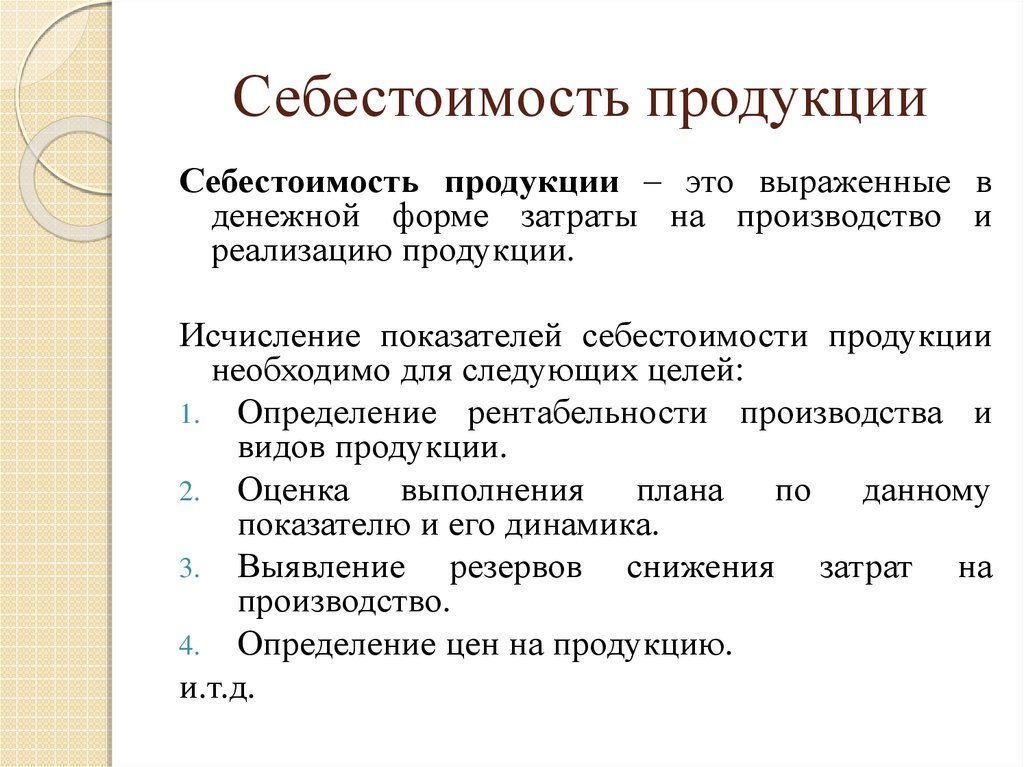 Себестоимость продукции

Себестоимость продукции – это выраженные в денежной форме затраты на производство и реализацию продукции.

Исчисление показателей себестоимости продукции необходимо для следующих целей:

1. Определение рентабельности производства и видов продукции.
2. Оценка выполнения плана по данному показателю и его динамика.
3. Выявление резервов снижения затрат на производство.
4. Определение цен на продукцию.

и.т.д.